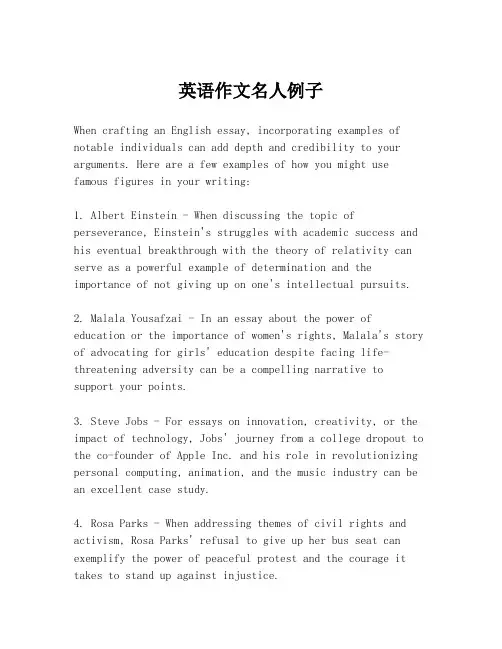 英语作文名人例子

When crafting an English essay, incorporating examples of notable individuals can add depth and credibility to your arguments. Here are a few examples of how you might use famous figures in your writing:

1. Albert Einstein - When discussing the topic of perseverance, Einstein's struggles with academic success and his eventual breakthrough with the theory of relativity can serve as a powerful example of determination and the importance of not giving up on one's intellectual pursuits.

2. Malala Yousafzai - In an essay about the power of education or the importance of women's rights, Malala's story of advocating for girls' education despite facing life-threatening adversity can be a compelling narrative to support your points.

3. Steve Jobs - For essays on innovation, creativity, or the impact of technology, Jobs' journey from a college dropout to the co-founder of Apple Inc. and his role in revolutionizing personal computing, animation, and the music industry can be an excellent case study.

4. Rosa Parks - When addressing themes of civil rights and activism, Rosa Parks' refusal to give up her bus seat can exemplify the power of peaceful protest and the courage it takes to stand up against injustice.